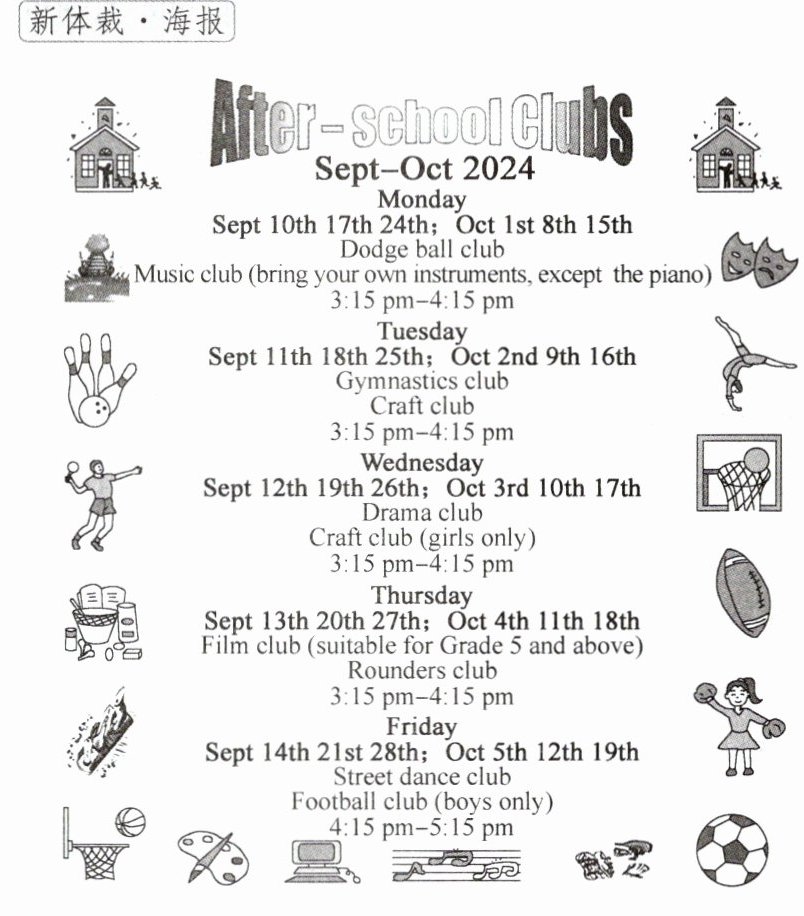 新体裁·海报

After-school Clubs
Sept–Oct 2024

Monday
Sept 10th 17th 24th; Oct 1st 8th 15th
Dodge ball club
Music club (bring your own instruments, except the piano)
3:15 pm–4:15 pm

Tuesday
Sept 11th 18th 25th; Oct 2nd 9th 16th
Gymnastics club
Craft club
3:15 pm–4:15 pm

Wednesday
Sept 12th 19th 26th; Oct 3rd 10th 17th
Drama club
Craft club (girls only)
3:15 pm–4:15 pm

Thursday
Sept 13th 20th 27th; Oct 4th 11th 18th
Film club (suitable for Grade 5 and above)
Rounders club
3:15 pm–4:15 pm

Friday
Sept 14th 21st 28th; Oct 5th 12th 19th
Street dance club
Football club (boys only)
4:15 pm–5:15 pm